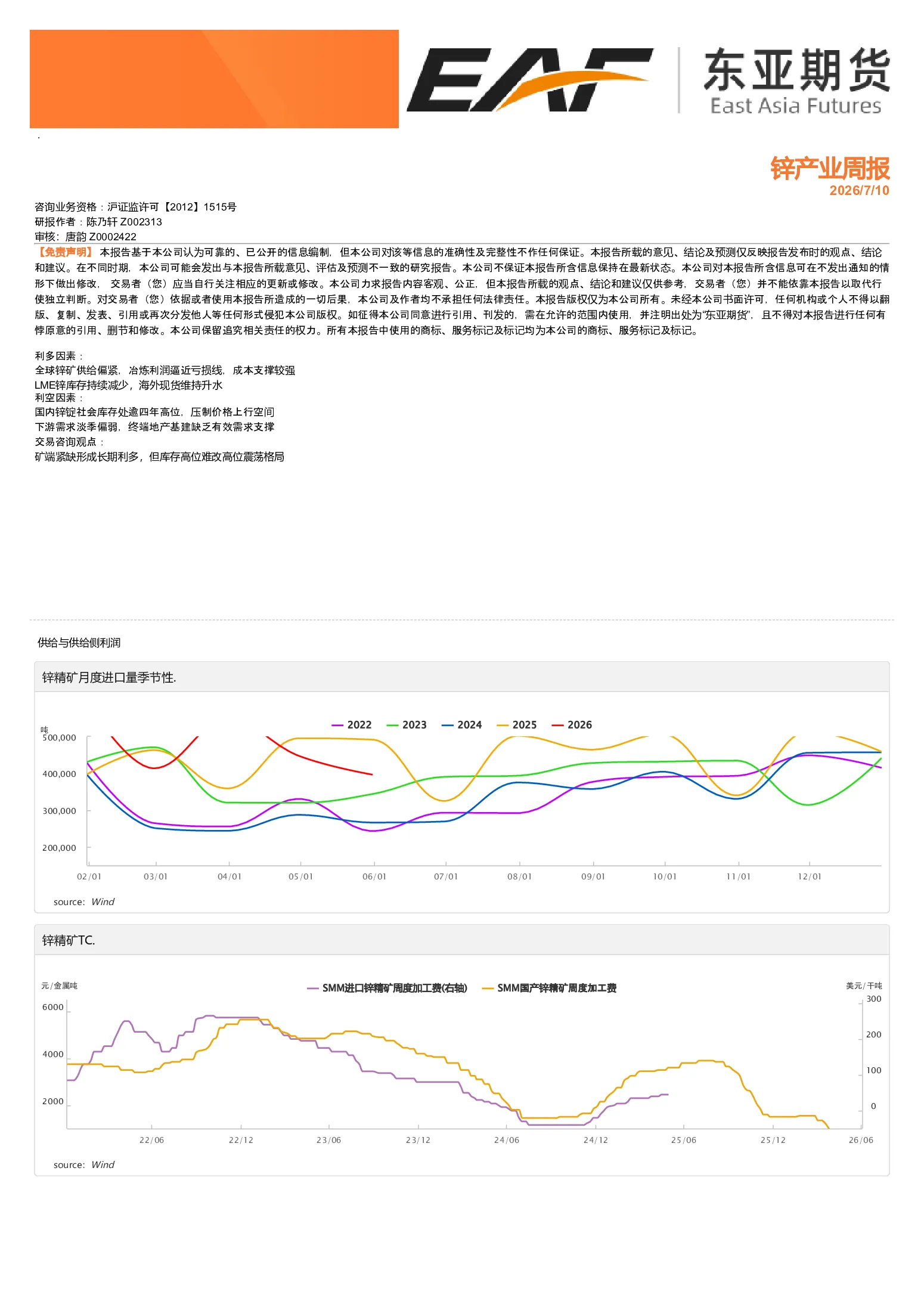 EAF 东亚期货 East Asia Futures

.

锌产业周报
2026/7/10

咨询业务资格：沪证监许可【2012】1515号
研报作者：陈乃轩 Z002313
审核：唐韵 Z0002422

【免责声明】本报告基于本公司认为可靠的、已公开的信息编制，但本公司对该等信息的准确性及完整性不作任何保证。本报告所载的意见、结论及预测仅反映报告发布时的观点、结论和建议。在不同时期，本公司可能会发出与本报告所载意见、评估及预测不一致的研究报告。本公司不保证本报告所含信息保持在最新状态。本公司对本报告所含信息可在不发出通知的情形下做出修改，交易者（您）应当自行关注相应的更新或修改。本公司力求报告内容客观、公正，但本报告所载的观点、结论和建议仅供参考，交易者（您）并不能依靠本报告以取代行使独立判断。对交易者（您）依据或者使用本报告所造成的一切后果，本公司及作者均不承担任何法律责任。本报告版权仅为本公司所有。未经本公司书面许可，任何机构或个人不得以翻版、复制、发表、引用或再次分发他人等任何形式侵犯本公司版权。如征得本公司同意进行引用、刊发的，需在允许的范围内使用，并注明出处为“东亚期货”，且不得对本报告进行任何有悖原意的引用、删节和修改。本公司保留追究相关责任的权力。所有本报告中使用的商标、服务标记及标记均为本公司的商标、服务标记及标记。

利多因素：
全球锌矿供给偏紧，冶炼利润逼近亏损线，成本支撑较强
LME锌库存持续减少，海外现货维持升水
利空因素：
国内锌锭社会库存处逾四年高位，压制价格上行空间
下游需求淡季偏弱，终端地产基建缺乏有效需求支撑
交易咨询观点：
矿端紧缺形成长期利多，但库存高位难改高位震荡格局

供给与供给侧利润

锌精矿月度进口量季节性.

2022 2023 2024 2025 2026
吨
500,000
400,000
300,000
200,000
02/01 03/01 04/01 05/01 06/01 07/01 08/01 09/01 10/01 11/01 12/01
source: Wind

锌精矿TC.

元/金属吨
SMM进口锌精矿周度加工费(右轴) SMM国产锌精矿周度加工费
美元/干吨
6000
4000
2000
300
200
100
0
22/06 22/12 23/06 23/12 24/06 24/12 25/06 25/12 26/06
source: Wind